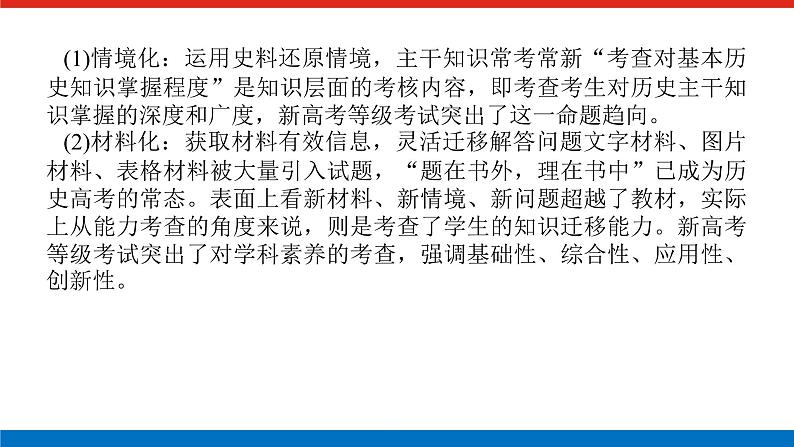 (1)情境化：运用史料还原情境，主干知识常考常新“考查对基本历史知识掌握程度”是知识层面的考核内容，即考查考生对历史主干知识掌握的深度和广度，新高考等级考试突出了这一命题趋向。

(2)材料化：获取材料有效信息，灵活迁移解答问题文字材料、图片材料、表格材料被大量引入试题，“题在书外，理在书中”已成为历史高考的常态。表面上看新材料、新情境、新问题超越了教材，实际上从能力考查的角度来说，则是考查了学生的知识迁移能力。新高考等级考试突出了对学科素养的考查，强调基础性、综合性、应用性、创新性。